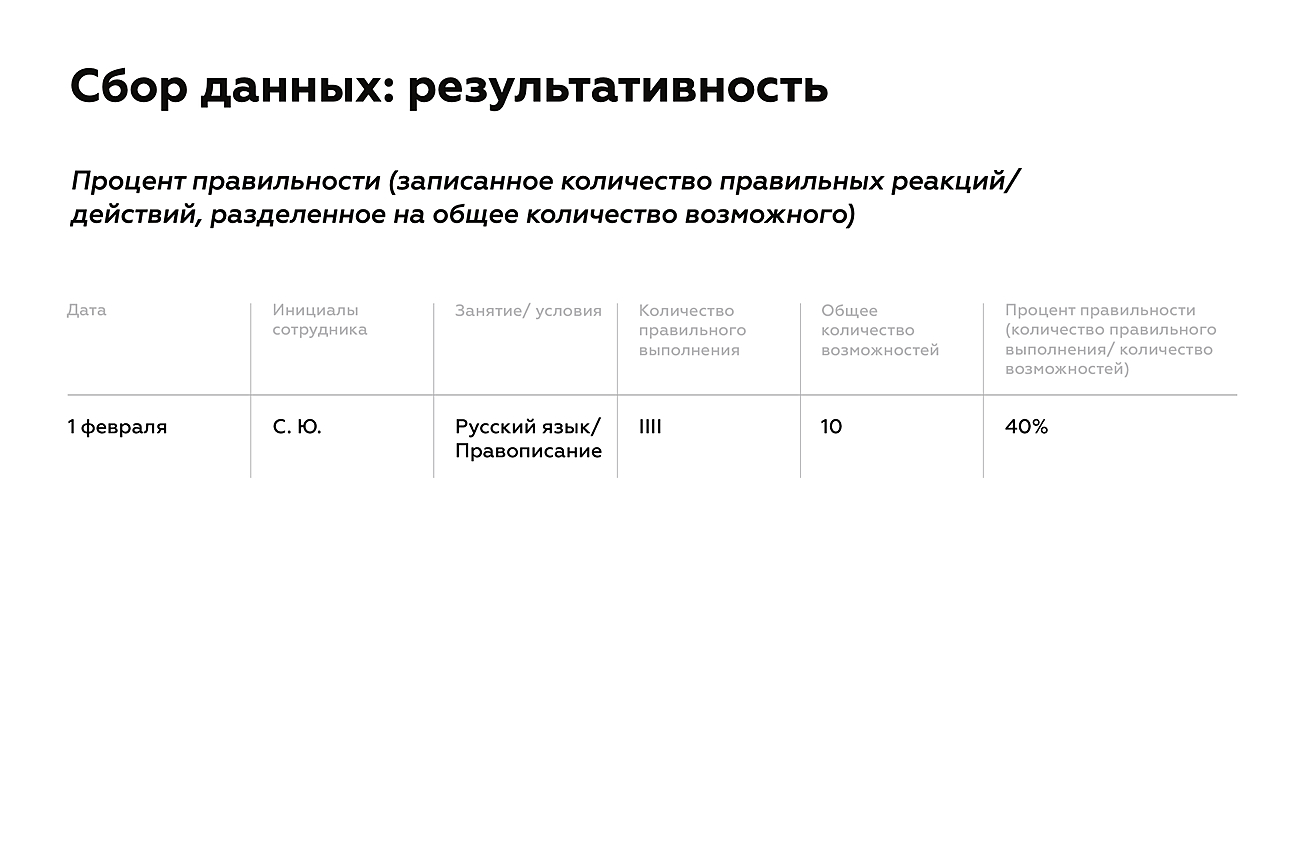 Сбор данных: результативность

Процент правильности (записанное количество правильных реакций/ действий, разделенное на общее количество возможного)

| Дата | Инициалы сотрудника | Занятие/ условия | Количество правильного выполнения | Общее количество возможностей | Процент правильности (количество правильного выполнения/ количество возможностей) |
|---|---|---|---|---|---|
| 1 февраля | С. Ю. | Русский язык/ Правописание | IIII | 10 | 40% |